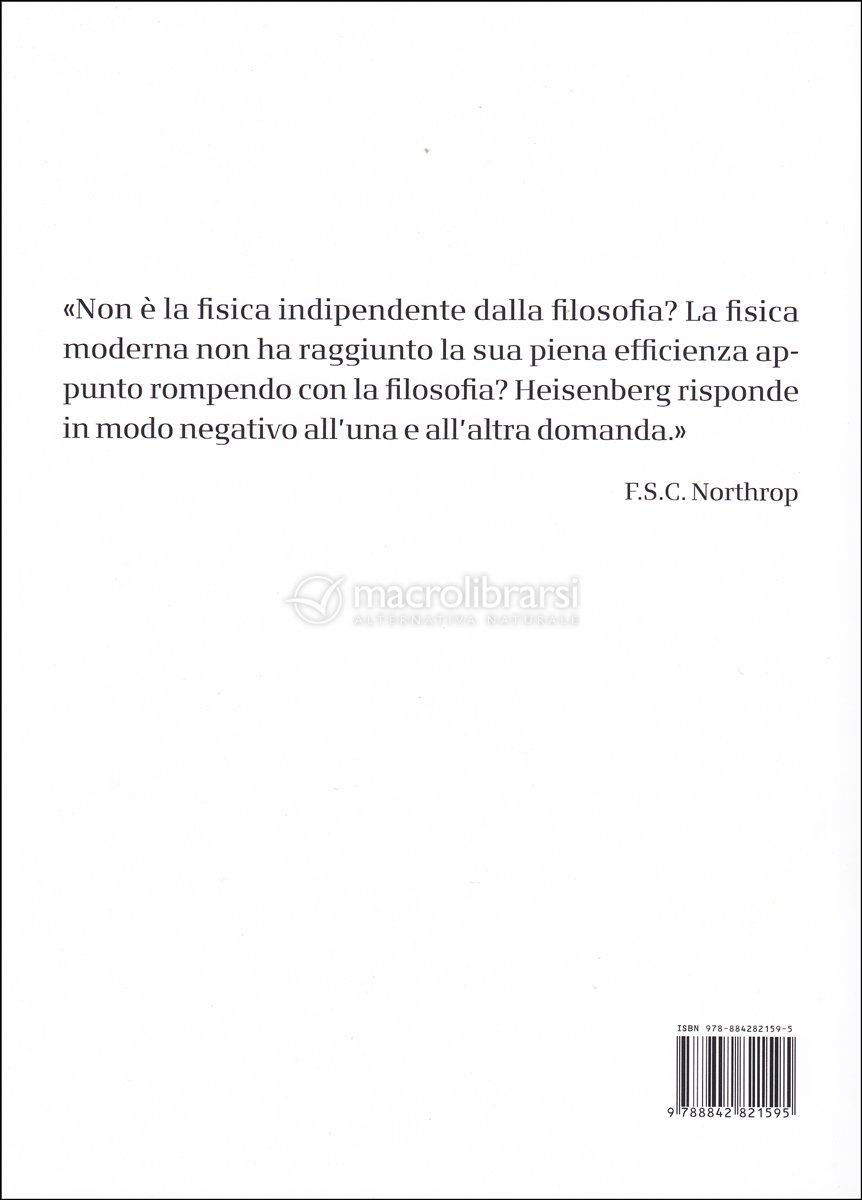 «Non è la fisica indipendente dalla filosofia? La fisica moderna non ha raggiunto la sua piena efficienza appunto rompendo con la filosofia? Heisenberg risponde in modo negativo all'una e all'altra domanda.»

F.S.C. Northrop

macrolibrarsi
ALTERNATIVA NATURALE

ISBN 978-884282159-5

9 788842 821595